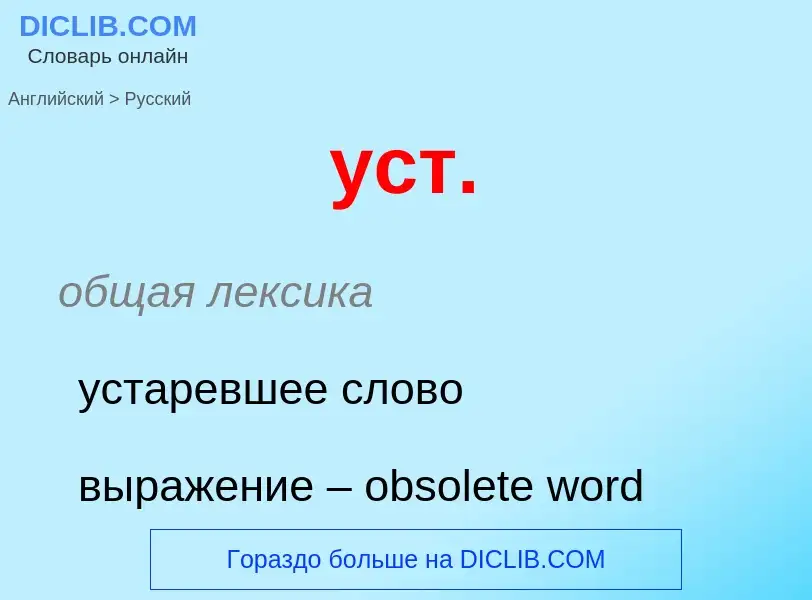 DICLIB.COM
Словарь онлайн

Английский > Русский

уст.

общая лексика

устаревшее слово

выражение – obsolete word

Гораздо больше на DICLIB.COM